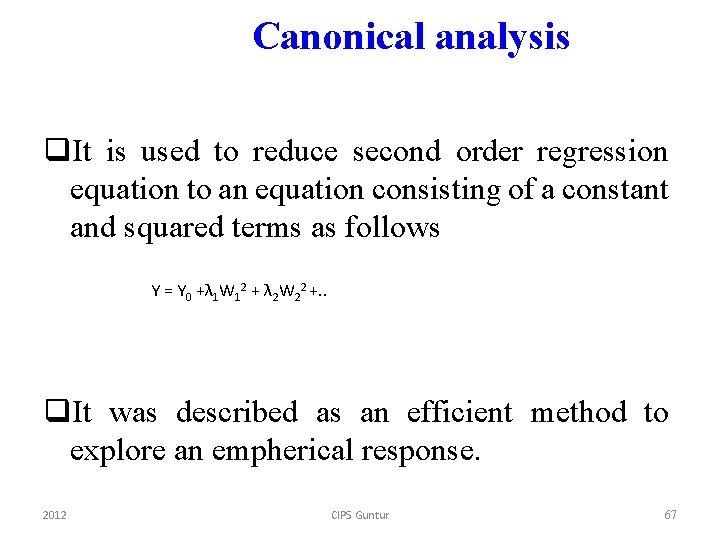 Canonical analysis

❑It is used to reduce second order regression equation to an equation consisting of a constant and squared terms as follows

$Y = Y_0 + \lambda_1 W_1^2 + \lambda_2 W_2^2 + ..$

❑It was described as an efficient method to explore an empherical response.

2012

CIPS Guntur

67